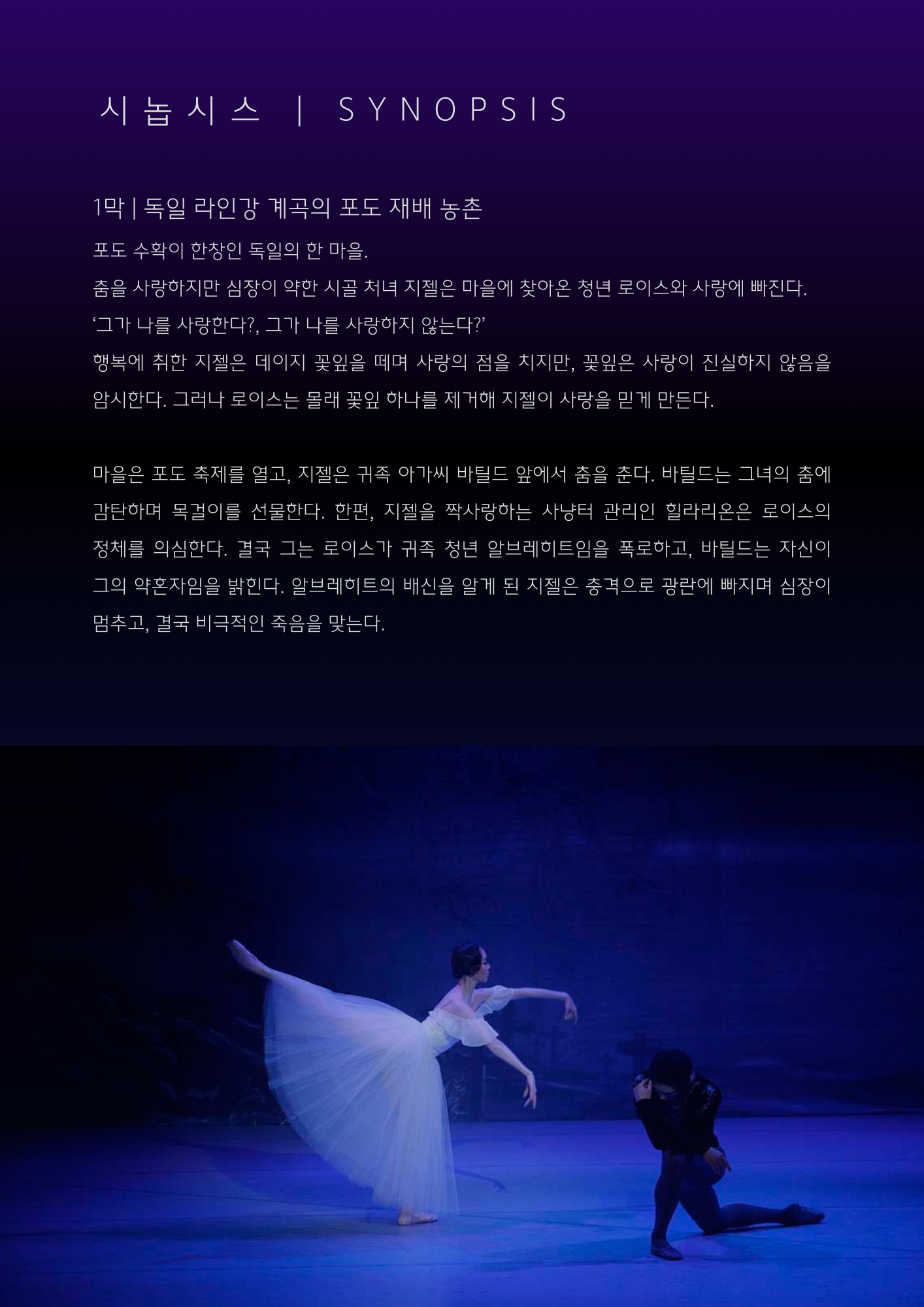 시놉시스 | SYNOPSIS

1막 | 독일 라인강 계곡의 포도 재배 농촌

포도 수확이 한창인 독일의 한 마을.

춤을 사랑하지만 심장이 약한 시골 처녀 지젤은 마을에 찾아온 청년 로이스와 사랑에 빠진다.

'그가 나를 사랑한다?, 그가 나를 사랑하지 않는다?'

행복에 취한 지젤은 데이지 꽃잎을 떼며 사랑의 점을 치지만, 꽃잎은 사랑이 진실하지 않음을 암시한다. 그러나 로이스는 몰래 꽃잎 하나를 제거해 지젤이 사랑을 믿게 만든다.

마을은 포도 축제를 열고, 지젤은 귀족 아가씨 바틸드 앞에서 춤을 춘다. 바틸드는 그녀의 춤에 감탄하며 목걸이를 선물한다. 한편, 지젤을 짝사랑하는 사냥터 관리인 힐라리온은 로이스의 정체를 의심한다. 결국 그는 로이스가 귀족 청년 알브레히트임을 폭로하고, 바틸드는 자신이 그의 약혼자임을 밝힌다. 알브레히트의 배신을 알게 된 지젤은 충격으로 광란에 빠지며 심장이 멈추고, 결국 비극적인 죽음을 맞는다.